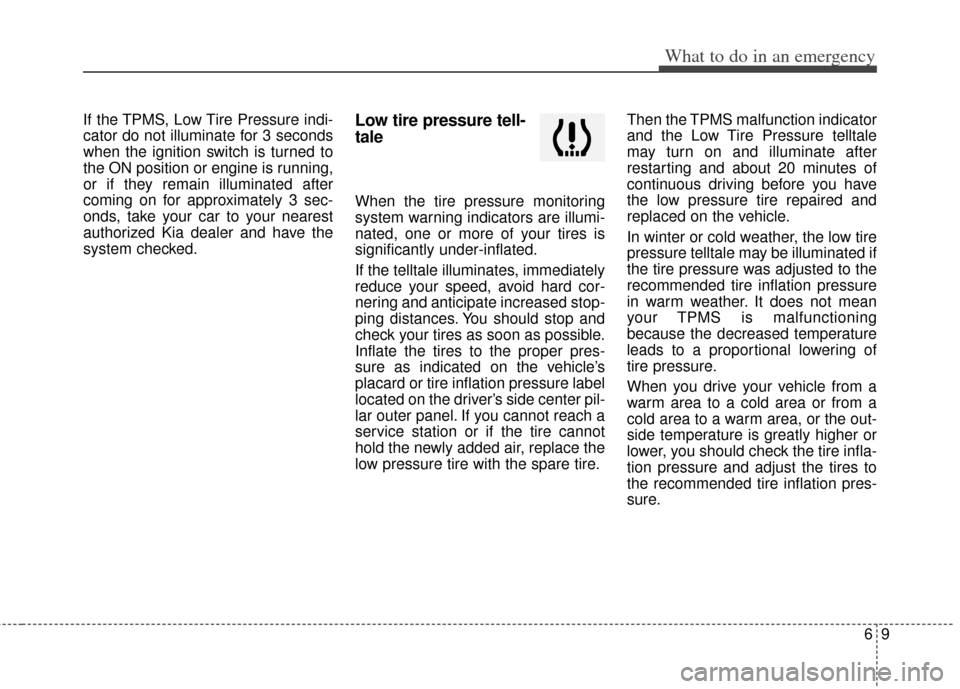 What to do in an emergency

If the TPMS, Low Tire Pressure indicator do not illuminate for 3 seconds when the ignition switch is turned to the ON position or engine is running, or if they remain illuminated after coming on for approximately 3 seconds, take your car to your nearest authorized Kia dealer and have the system checked.

Low tire pressure telltale

When the tire pressure monitoring system warning indicators are illuminated, one or more of your tires is significantly under-inflated.

If the telltale illuminates, immediately reduce your speed, avoid hard cornering and anticipate increased stopping distances. You should stop and check your tires as soon as possible. Inflate the tires to the proper pressure as indicated on the vehicle's placard or tire inflation pressure label located on the driver's side center pillar outer panel. If you cannot reach a service station or if the tire cannot hold the newly added air, replace the low pressure tire with the spare tire.

Then the TPMS malfunction indicator and the Low Tire Pressure telltale may turn on and illuminate after restarting and about 20 minutes of continuous driving before you have the low pressure tire repaired and replaced on the vehicle.

In winter or cold weather, the low tire pressure telltale may be illuminated if the tire pressure was adjusted to the recommended tire inflation pressure in warm weather. It does not mean your TPMS is malfunctioning because the decreased temperature leads to a proportional lowering of tire pressure.

When you drive your vehicle from a warm area to a cold area or from a cold area to a warm area, or the outside temperature is greatly higher or lower, you should check the tire inflation pressure and adjust the tires to the recommended tire inflation pressure.

6 9

carmanualsonline.info